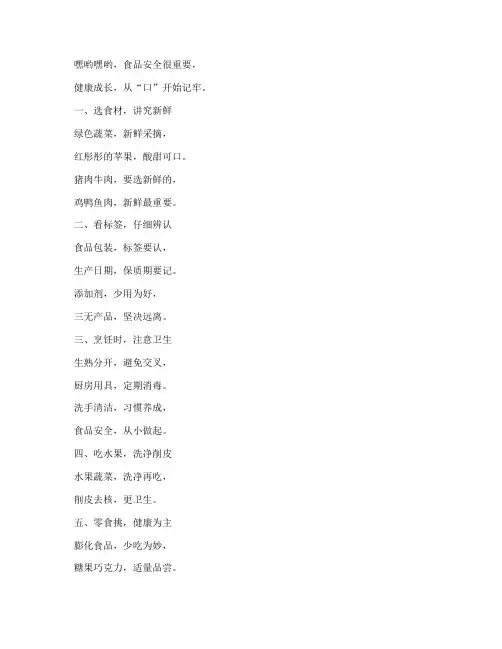 嘿哟嘿哟，食品安全很重要，

健康成长，从“口”开始记牢。

一、选食材，讲究新鲜

绿色蔬菜，新鲜采摘，

红彤彤的苹果，酸甜可口。

猪肉牛肉，要选新鲜的，

鸡鸭鱼肉，新鲜最重要。

二、看标签，仔细辨认

食品包装，标签要认，

生产日期，保质期要记。

添加剂，少用为好，

三无产品，坚决远离。

三、烹饪时，注意卫生

生熟分开，避免交叉，

厨房用具，定期消毒。

洗手清洁，习惯养成，

食品安全，从小做起。

四、吃水果，洗净削皮

水果蔬菜，洗净再吃，

削皮去核，更卫生。

五、零食挑，健康为主

膨化食品，少吃为妙，

糖果巧克力，适量品尝。